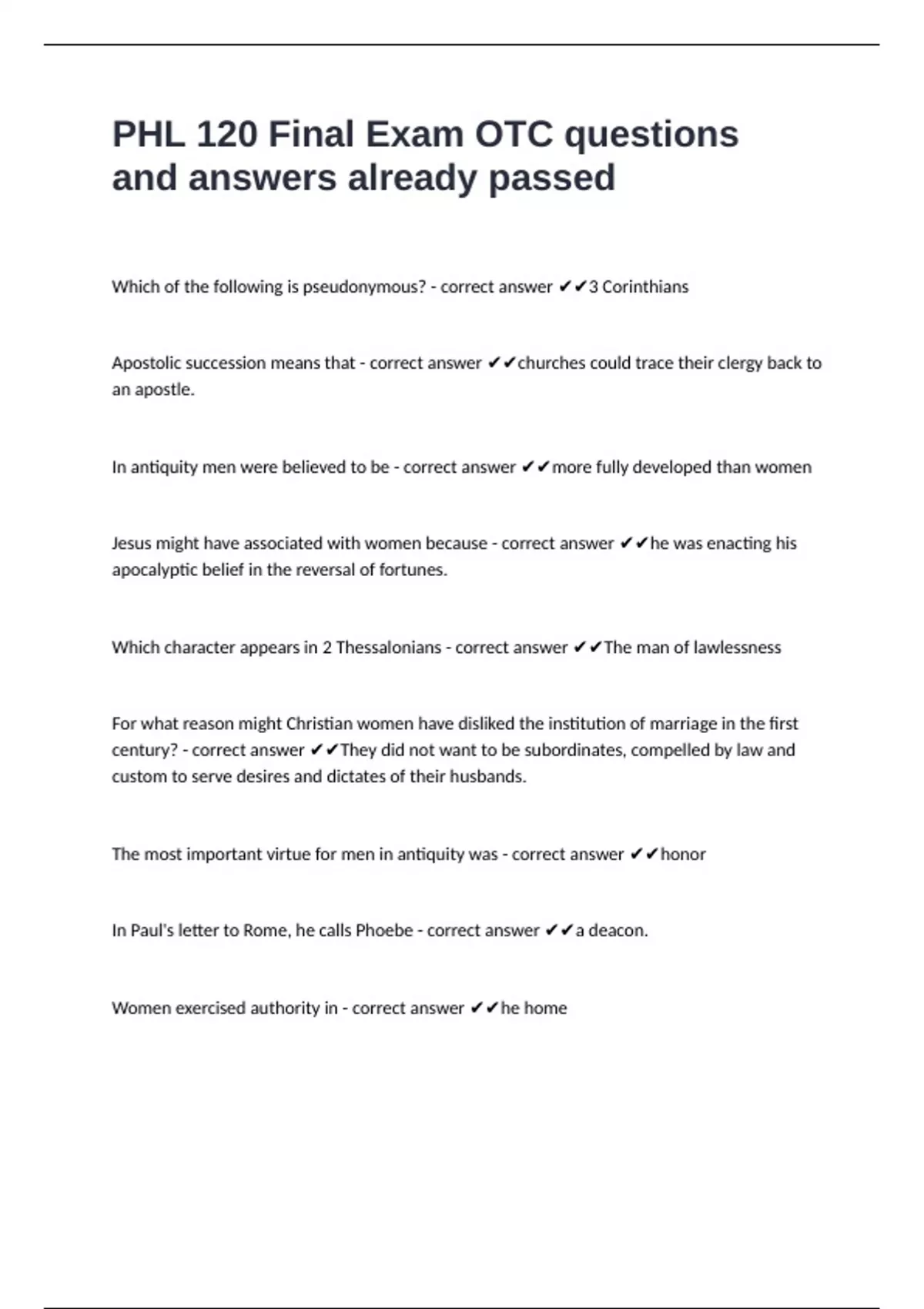 PHL 120 Final Exam OTC questions and answers already passed

Which of the following is pseudonymous? - correct answer ✔✔3 Corinthians

Apostolic succession means that - correct answer ✔✔churches could trace their clergy back to an apostle.

In antiquity men were believed to be - correct answer ✔✔more fully developed than women

Jesus might have associated with women because - correct answer ✔✔he was enacting his apocalyptic belief in the reversal of fortunes.

Which character appears in 2 Thessalonians - correct answer ✔✔The man of lawlessness

For what reason might Christian women have disliked the institution of marriage in the first century? - correct answer ✔✔They did not want to be subordinates, compelled by law and custom to serve desires and dictates of their husbands.

The most important virtue for men in antiquity was - correct answer ✔✔honor

In Paul's letter to Rome, he calls Phoebe - correct answer ✔✔a deacon.

Women exercised authority in - correct answer ✔✔he home